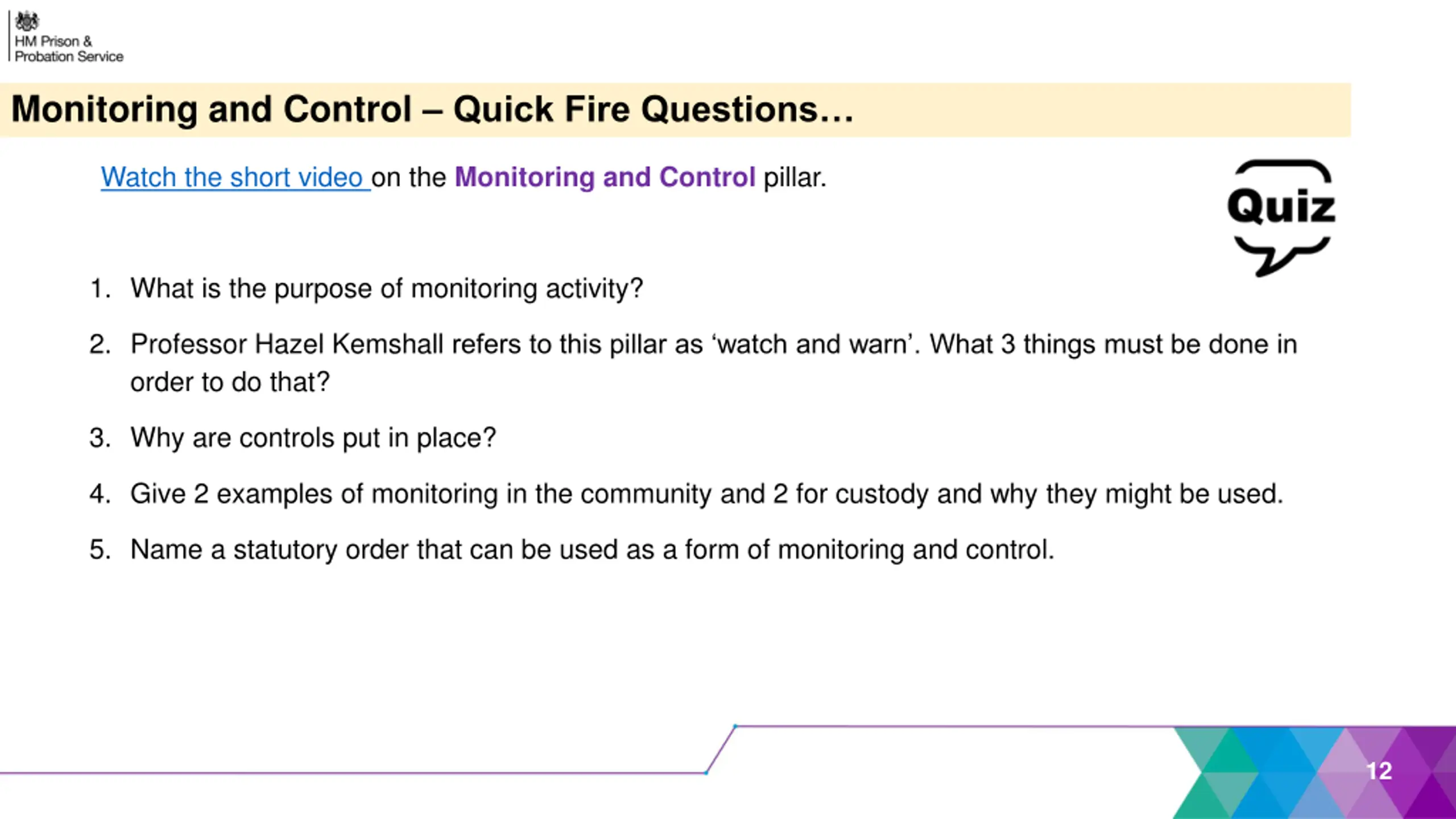 HM Prison & Probation Service

Monitoring and Control – Quick Fire Questions…

Watch the short video on the Monitoring and Control pillar.

Quiz

1. What is the purpose of monitoring activity?

2. Professor Hazel Kemshall refers to this pillar as ‘watch and warn’. What 3 things must be done in order to do that?

3. Why are controls put in place?

4. Give 2 examples of monitoring in the community and 2 for custody and why they might be used.

5. Name a statutory order that can be used as a form of monitoring and control.

12